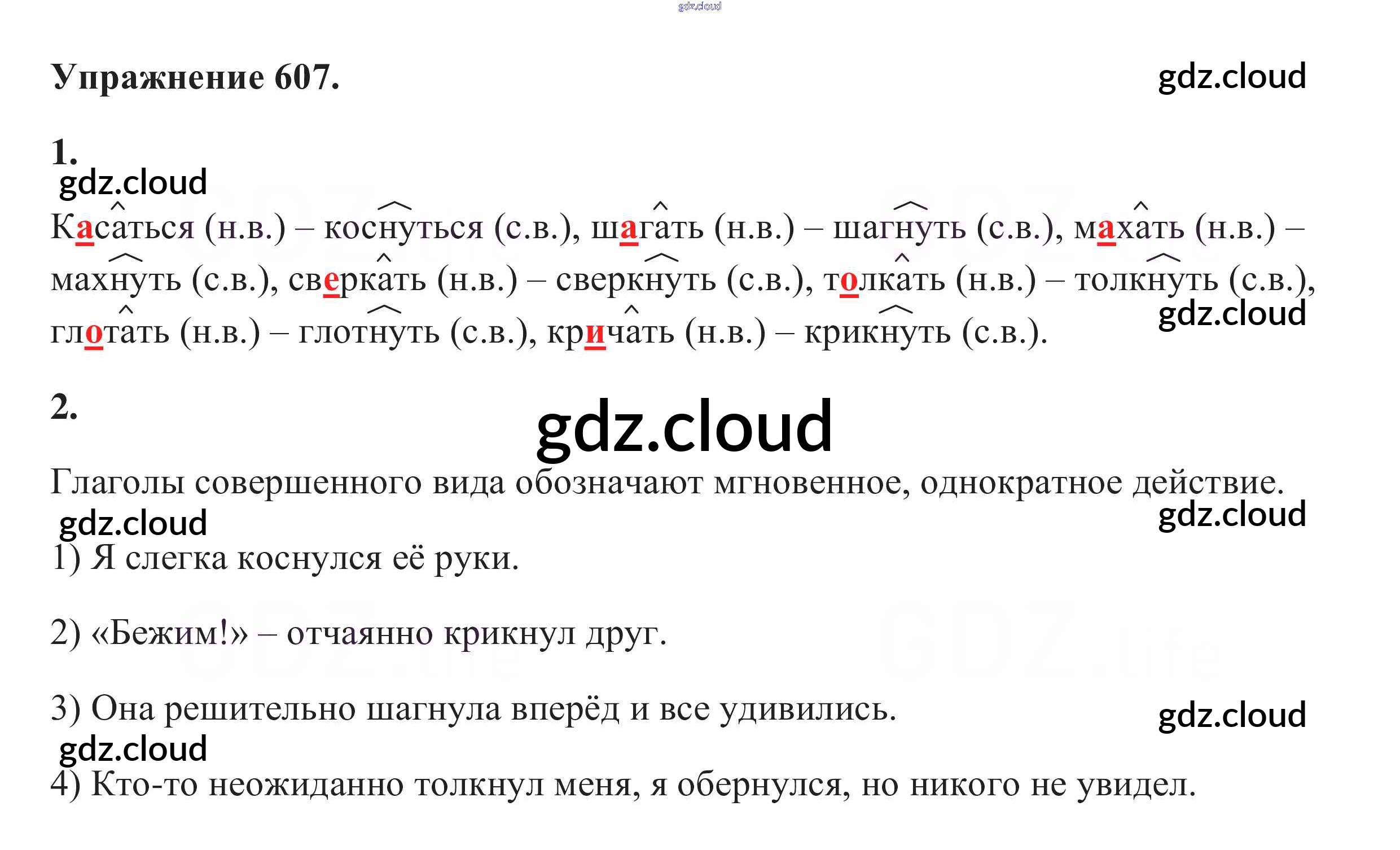 Упражнение 607.

1.

Касаться (н.в.) – коснуться (с.в.), шагать (н.в.) – шагнуть (с.в.), махать (н.в.) – махнуть (с.в.), сверкать (н.в.) – сверкнуть (с.в.), толкать (н.в.) – толкнуть (с.в.), глотать (н.в.) – глотнуть (с.в.), кричать (н.в.) – крикнуть (с.в.).

2.

Глаголы совершенного вида обозначают мгновенное, однократное действие.

1) Я слегка коснулся её руки.

2) «Бежим!» – отчаянно крикнул друг.

3) Она решительно шагнула вперёд и все удивились.

4) Кто-то неожиданно толкнул меня, я обернулся, но никого не увидел.

gdz.cloud

GDZ.life